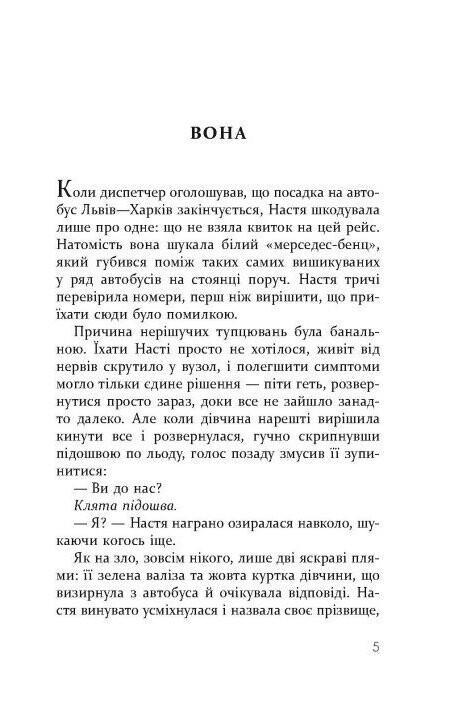 ВОНА

Коли диспетчер оголошував, що посадка на автобус Львів—Харків закінчується, Настя шкодувала лише про одне: що не взяла квиток на цей рейс. Натомість вона шукала білий «мерседес-бенц», який губився поміж таких самих вишикуваних у ряд автобусів на стоянці поруч. Настя тричі перевірила номери, перш ніж вирішити, що приїхати сюди було помилкою.

Причина нерішучих тупцювань була банальною. Їхати Насті просто не хотілося, живіт від нервів скрутило у вузол, і полегшити симптоми могло тільки єдине рішення — піти геть, розвернутися просто зараз, доки все не зайшло занадто далеко. Але коли дівчина нарешті вирішила кинути все і розвернулася, гучно скрипнувши підошвою по льоду, голос позаду змусив її зупинитися:

— Ви до нас?

Клята підошва.

— Я? — Настя награно озиралася навколо, шукаючи когось іще.

Як на зло, зовсім нікого, лише дві яскраві плями: її зелена валіза та жовта куртка дівчини, що визирнула з автобуса й очікувала відповіді. Настя винувато усміхнулася і назвала своє прізвище,

5